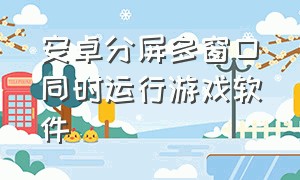 安卓分屏多窗口同时运行游戏软件